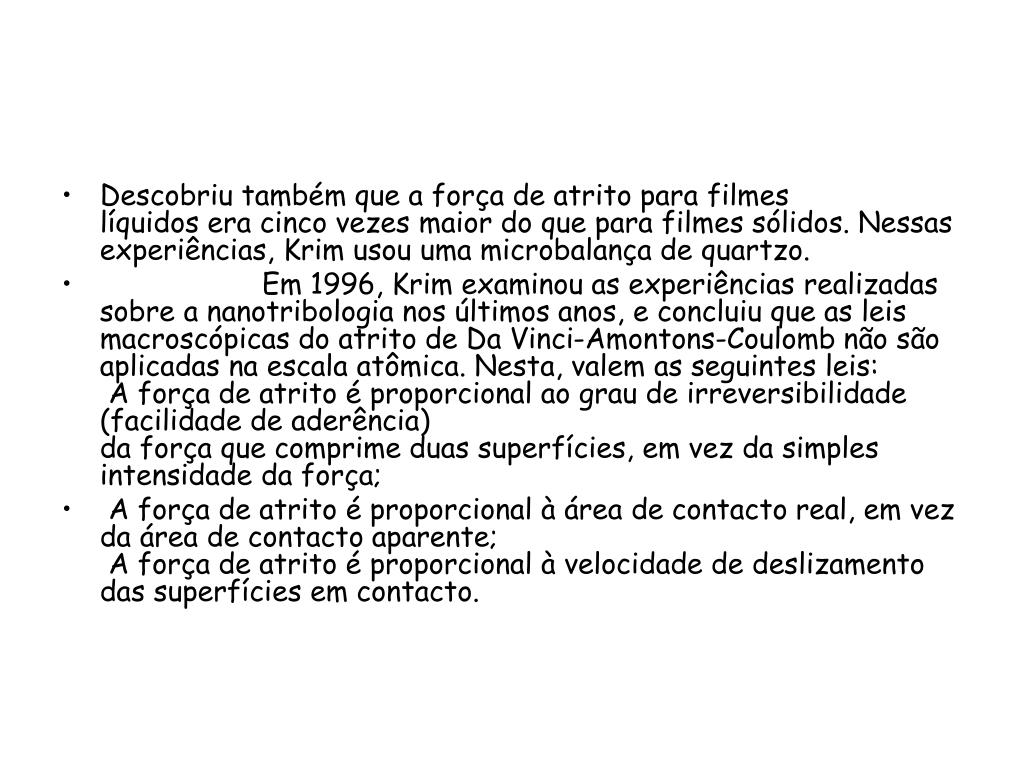 • Descobriu também que a força de atrito para filmes líquidos era cinco vezes maior do que para filmes sólidos. Nessas experiências, Krim usou uma microbalança de quartzo.

• Em 1996, Krim examinou as experiências realizadas sobre a nanotribologia nos últimos anos, e concluiu que as leis macroscópicas do atrito de Da Vinci-Amontons-Coulomb não são aplicadas na escala atômica. Nesta, valem as seguintes leis:
A força de atrito é proporcional ao grau de irreversibilidade (facilidade de aderência)
da força que comprime duas superfícies, em vez da simples intensidade da força;

• A força de atrito é proporcional à área de contacto real, em vez da área de contacto aparente;
A força de atrito é proporcional à velocidade de deslizamento das superfícies em contacto.